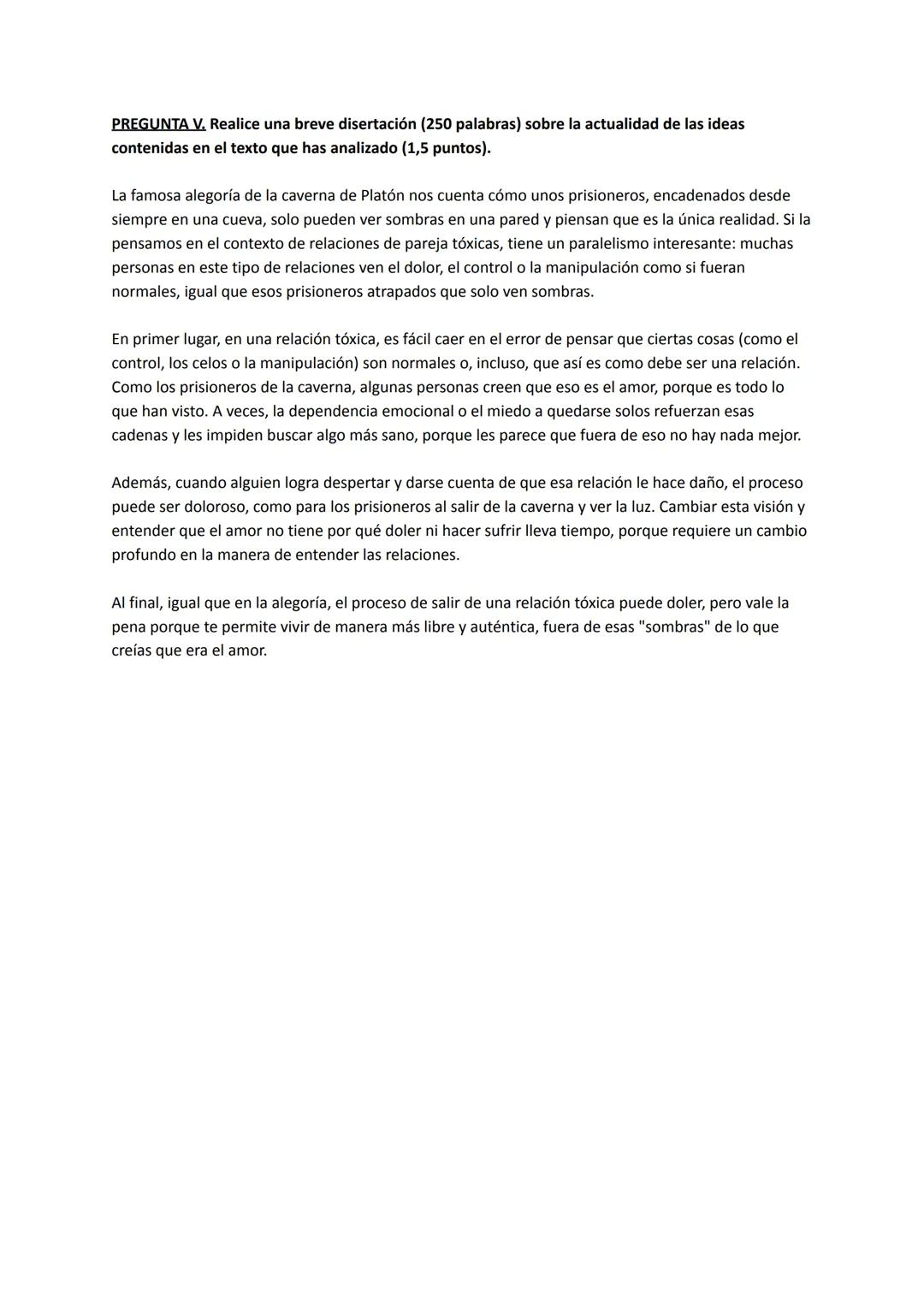 PREGUNTA V. Realice una breve disertación (250 palabras) sobre la actualidad de las ideas contenidas en el texto que has analizado (1,5 puntos).

La famosa alegoría de la caverna de Platón nos cuenta cómo unos prisioneros, encadenados desde siempre en una cueva, solo pueden ver sombras en una pared y piensan que es la única realidad. Si la pensamos en el contexto de relaciones de pareja tóxicas, tiene un paralelismo interesante: muchas personas en este tipo de relaciones ven el dolor, el control o la manipulación como si fueran normales, igual que esos prisioneros atrapados que solo ven sombras.

En primer lugar, en una relación tóxica, es fácil caer en el error de pensar que ciertas cosas (como el control, los celos o la manipulación) son normales o, incluso, que así es como debe ser una relación. Como los prisioneros de la caverna, algunas personas creen que eso es el amor, porque es todo lo que han visto. A veces, la dependencia emocional o el miedo a quedarse solos refuerzan esas cadenas y les impiden buscar algo más sano, porque les parece que fuera de eso no hay nada mejor.

Además, cuando alguien logra despertar y darse cuenta de que esa relación le hace daño, el proceso puede ser doloroso, como para los prisioneros al salir de la caverna y ver la luz. Cambiar esta visión y entender que el amor no tiene por qué doler ni hacer sufrir lleva tiempo, porque requiere un cambio profundo en la manera de entender las relaciones.

Al final, igual que en la alegoría, el proceso de salir de una relación tóxica puede doler, pero vale la pena porque te permite vivir de manera más libre y auténtica, fuera de esas "sombras" de lo que creías que era el amor.